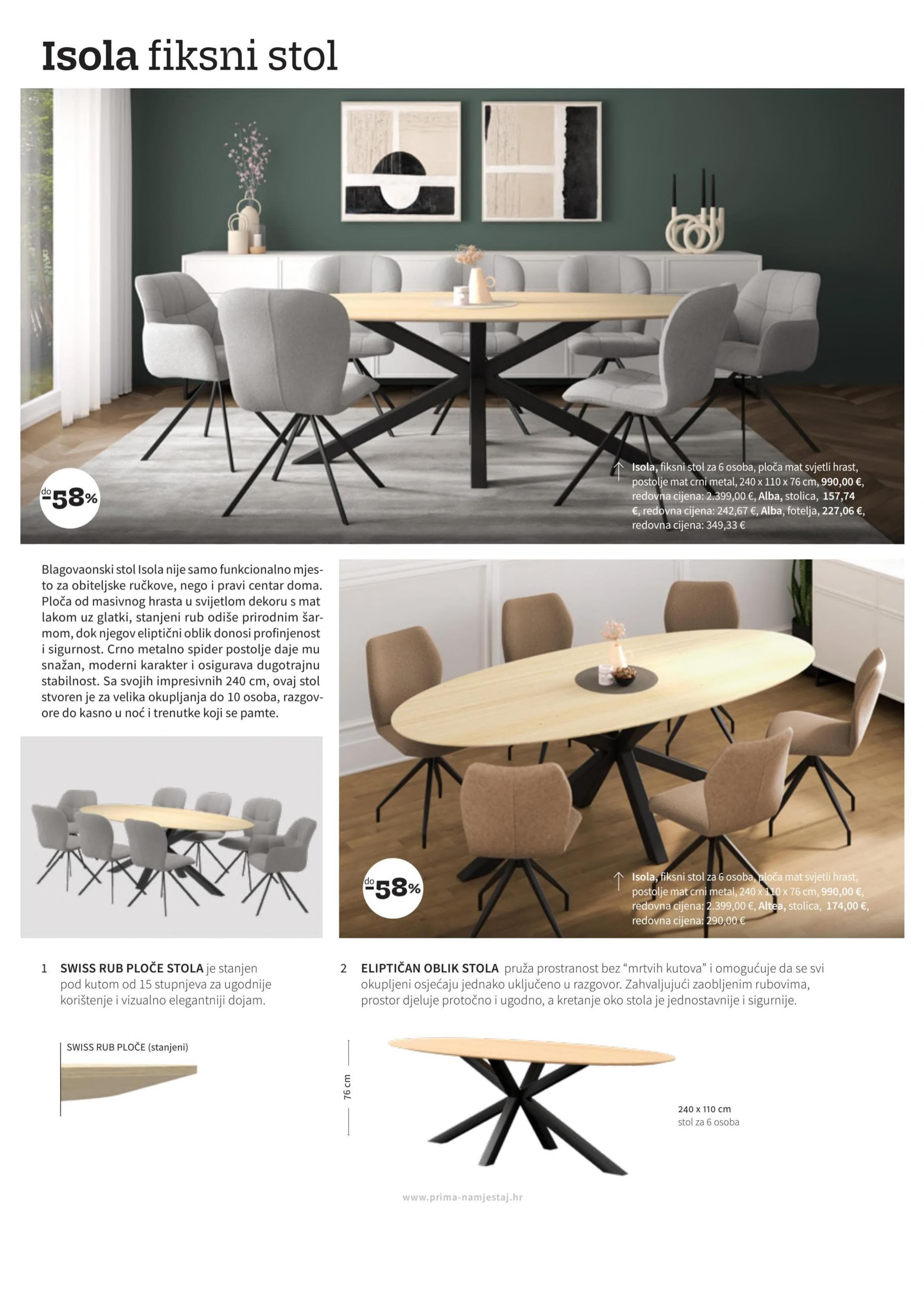 Isola fiksni stol

do -58%

Isola, fiksni stol za 6 osoba, ploča mat svjetli hrast, postolje mat crni metal, 240 x 110 x 76 cm, 990,00 €, redovna cijena: 2.399,00 €, Alba, stolica, 157,74 €, redovna cijena: 242,67 €, Alba, fotelja, 227,06 €, redovna cijena: 349,33 €

Blagovaonski stol Isola nije samo funkcionalno mjesto za obiteljske ručkove, nego i pravi centar doma. Ploča od masivnog hrasta u svijetlom dekoru s mat lakom uz glatki, stanjeni rub odiše prirodnim šarmom, dok njegov eliptični oblik donosi profinjenost i sigurnost. Crno metalno spider postolje daje mu snažan, moderni karakter i osigurava dugotrajnu stabilnost. Sa svojih impresivnih 240 cm, ovaj stol stvoren je za velika okupljanja do 10 osoba, razgovore do kasno u noć i trenutke koji se pamte.

do -58%

Isola, fiksni stol za 6 osoba, ploča mat svjetli hrast, postolje mat crni metal, 240 x 110 x 76 cm, 990,00 €, redovna cijena: 2.399,00 €, Altea, stolica, 174,00 €, redovna cijena: 290,00 €

1 SWISS RUB PLOČE STOLA je stanjen pod kutom od 15 stupnjeva za ugodnije korištenje i vizualno elegantniji dojam.

2 ELIPTIČAN OBLIK STOLA pruža prostranost bez “mrtvih kutova” i omogućuje da se svi okupljeni osjećaju jednako uključeno u razgovor. Zahvaljujući zaobljenim rubovima, prostor djeluje protočno i ugodno, a kretanje oko stola je jednostavnije i sigurnije.

SWISS RUB PLOČE (stanjeni)

76 cm

240 x 110 cm
stol za 6 osoba

www.prima-namjestaj.hr